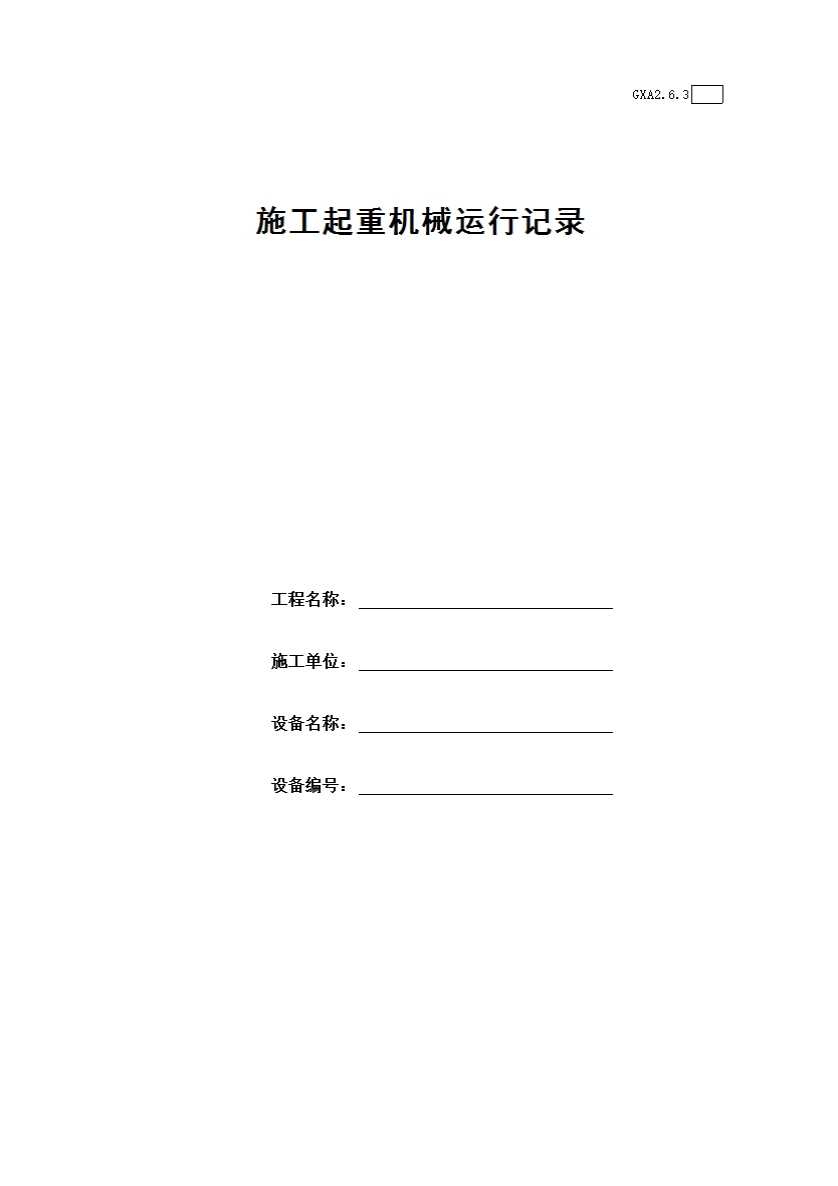 GXA2.6.3

施工起重机械运行记录

工程名称：

施工单位：

设备名称：

设备编号：